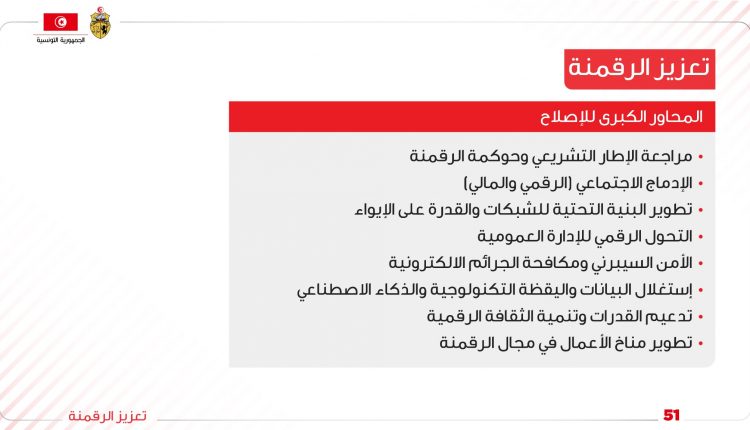 الجمهورية التونسية

تعزيز الرقمنة

المحاور الكبرى للإصلاح

• مراجعة الإطار التشريعي وحوكمة الرقمنة
• الإدماج الاجتماعي (الرقمي والمالي)
• تطوير البنية التحتية للشبكات والقدرة على الإيواء
• التحول الرقمي للإدارة العمومية
• الأمن السيبرني ومكافحة الجرائم الالكترونية
• إستغلال البيانات واليقظة التكنولوجية والذكاء الاصطناعي
• تدعيم القدرات وتنمية الثقافة الرقمية
• تطوير مناخ الأعمال في مجال الرقمنة

تعزيز الرقمنة

51